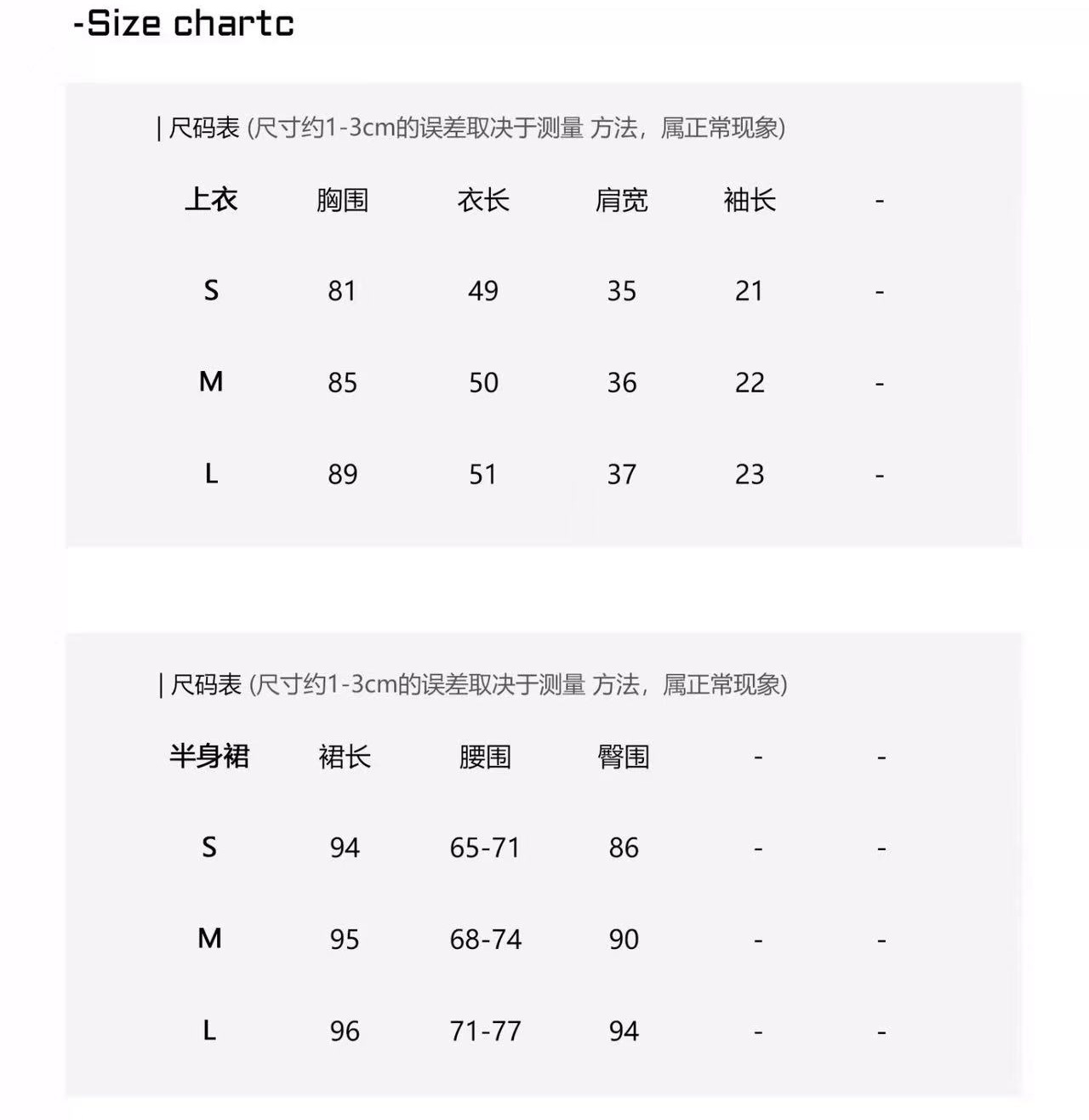 -Size chartc

| 尺码表 (尺寸约1-3cm的误差取决于测量 方法，属正常现象)

| 上衣 | 胸围 | 衣长 | 肩宽 | 袖长 | - |
|---|---|---|---|---|---|
| S | 81 | 49 | 35 | 21 | - |
| M | 85 | 50 | 36 | 22 | - |
| L | 89 | 51 | 37 | 23 | - |

| 尺码表 (尺寸约1-3cm的误差取决于测量 方法，属正常现象)

| 半身裙 | 裙长 | 腰围 | 臀围 | - | - |
|---|---|---|---|---|---|
| S | 94 | 65-71 | 86 | - | - |
| M | 95 | 68-74 | 90 | - | - |
| L | 96 | 71-77 | 94 | - | - |